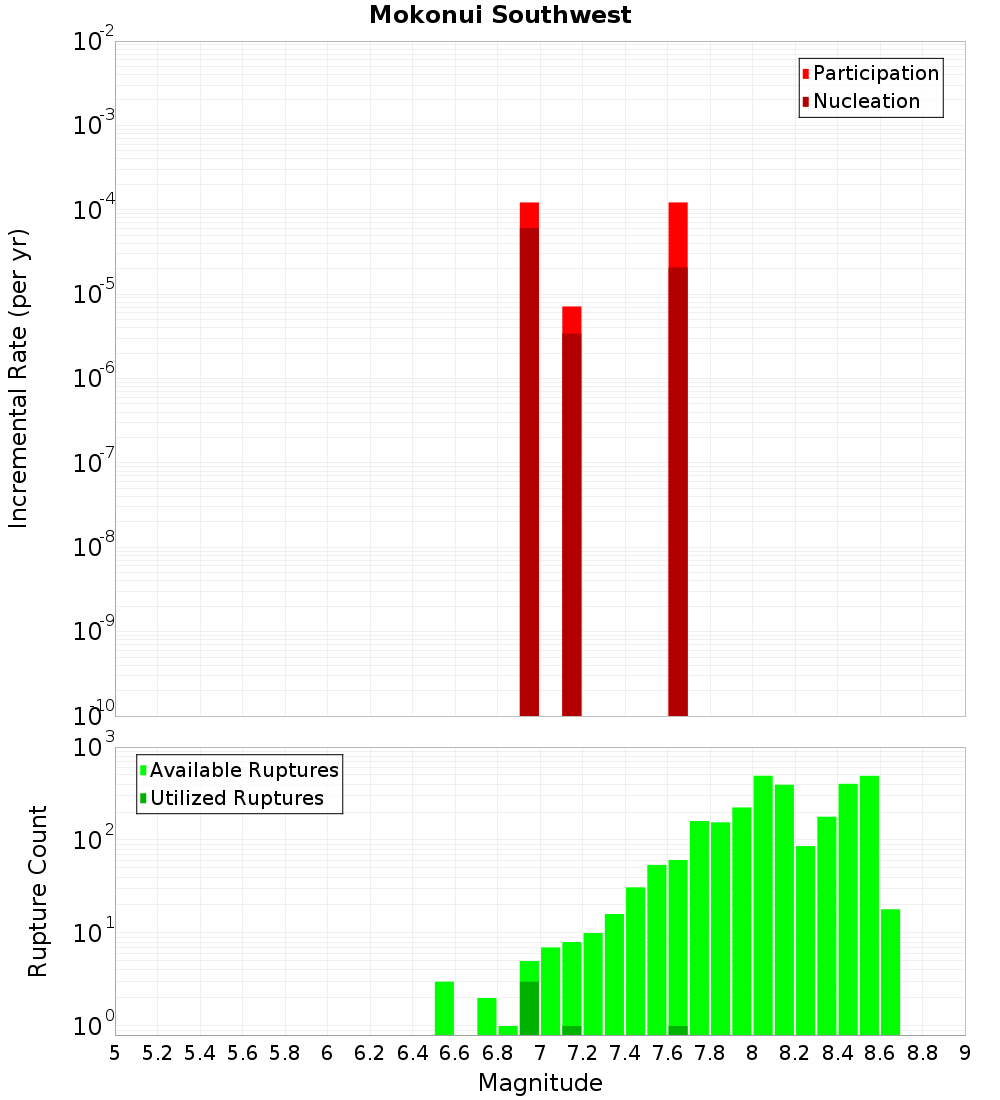 Mokonui Southwest

Participation
Nucleation

Incremental Rate (per yr)

$10^{-2}$
$10^{-3}$
$10^{-4}$
$10^{-5}$
$10^{-6}$
$10^{-7}$
$10^{-8}$
$10^{-9}$
$10^{-10}$

Available Ruptures
Utilized Ruptures

Rupture Count

$10^{3}$
$10^{2}$
$10^{1}$
$10^{0}$

5 5.2 5.4 5.6 5.8 6 6.2 6.4 6.6 6.8 7 7.2 7.4 7.6 7.8 8 8.2 8.4 8.6 8.8 9

Magnitude